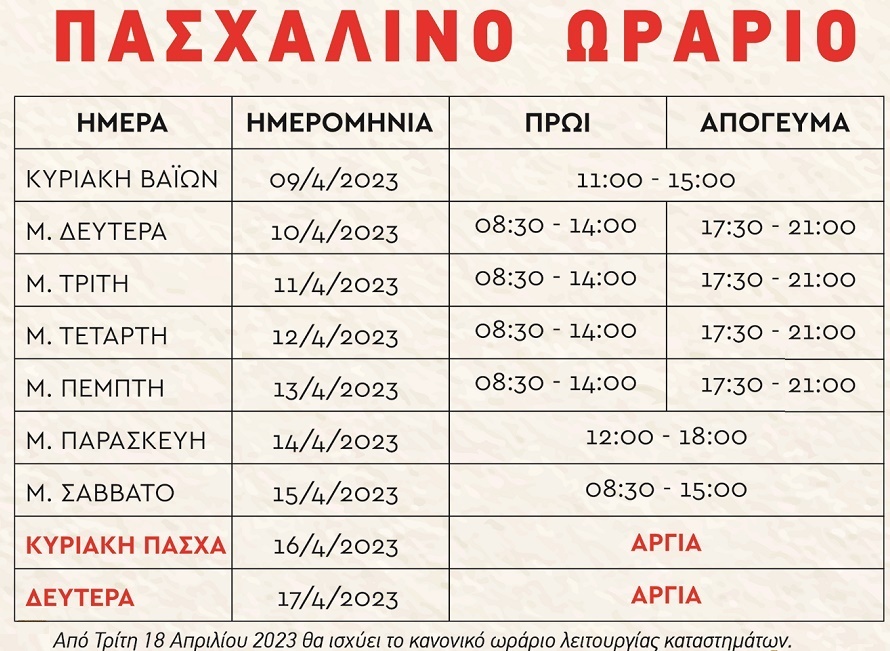 ΠΑΣΧΑΛΙΝΟ ΩΡΑΡΙΟ

| ΗΜΕΡΑ | ΗΜΕΡΟΜΗΝΙΑ | ΠΡΩΙ | ΑΠΟΓΕΥΜΑ |
|---|---|---|---|
| ΚΥΡΙΑΚΗ ΒΑΪΩΝ | 09/4/2023 | 11:00 - 15:00 | |
| Μ. ΔΕΥΤΕΡΑ | 10/4/2023 | 08:30 - 14:00 | 17:30 - 21:00 |
| Μ. ΤΡΙΤΗ | 11/4/2023 | 08:30 - 14:00 | 17:30 - 21:00 |
| Μ. ΤΕΤΑΡΤΗ | 12/4/2023 | 08:30 - 14:00 | 17:30 - 21:00 |
| Μ. ΠΕΜΠΤΗ | 13/4/2023 | 08:30 - 14:00 | 17:30 - 21:00 |
| Μ. ΠΑΡΑΣΚΕΥΗ | 14/4/2023 | 12:00 - 18:00 | |
| Μ. ΣΑΒΒΑΤΟ | 15/4/2023 | 08:30 - 15:00 | |
| ΚΥΡΙΑΚΗ ΠΑΣΧΑ | 16/4/2023 | ΑΡΓΙΑ | |
| ΔΕΥΤΕΡΑ | 17/4/2023 | ΑΡΓΙΑ | |

Από Τρίτη 18 Απριλίου 2023 θα ισχύει το κανονικό ωράριο λειτουργίας καταστημάτων.